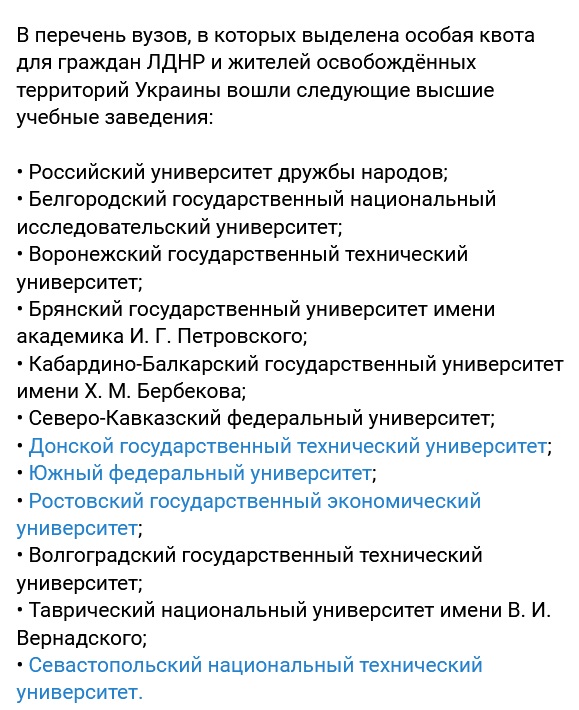 В перечень вузов, в которых выделена особая квота для граждан ЛДНР и жителей освобождённых территорий Украины вошли следующие высшие учебные заведения:

• Российский университет дружбы народов;
• Белгородский государственный национальный исследовательский университет;
• Воронежский государственный технический университет;
• Брянский государственный университет имени академика И. Г. Петровского;
• Кабардино-Балкарский государственный университет имени Х. М. Бербекова;
• Северо-Кавказский федеральный университет;
• Донской государственный технический университет;
• Южный федеральный университет;
• Ростовский государственный экономический университет;
• Волгоградский государственный технический университет;
• Таврический национальный университет имени В. И. Вернадского;
• Севастопольский национальный технический университет.